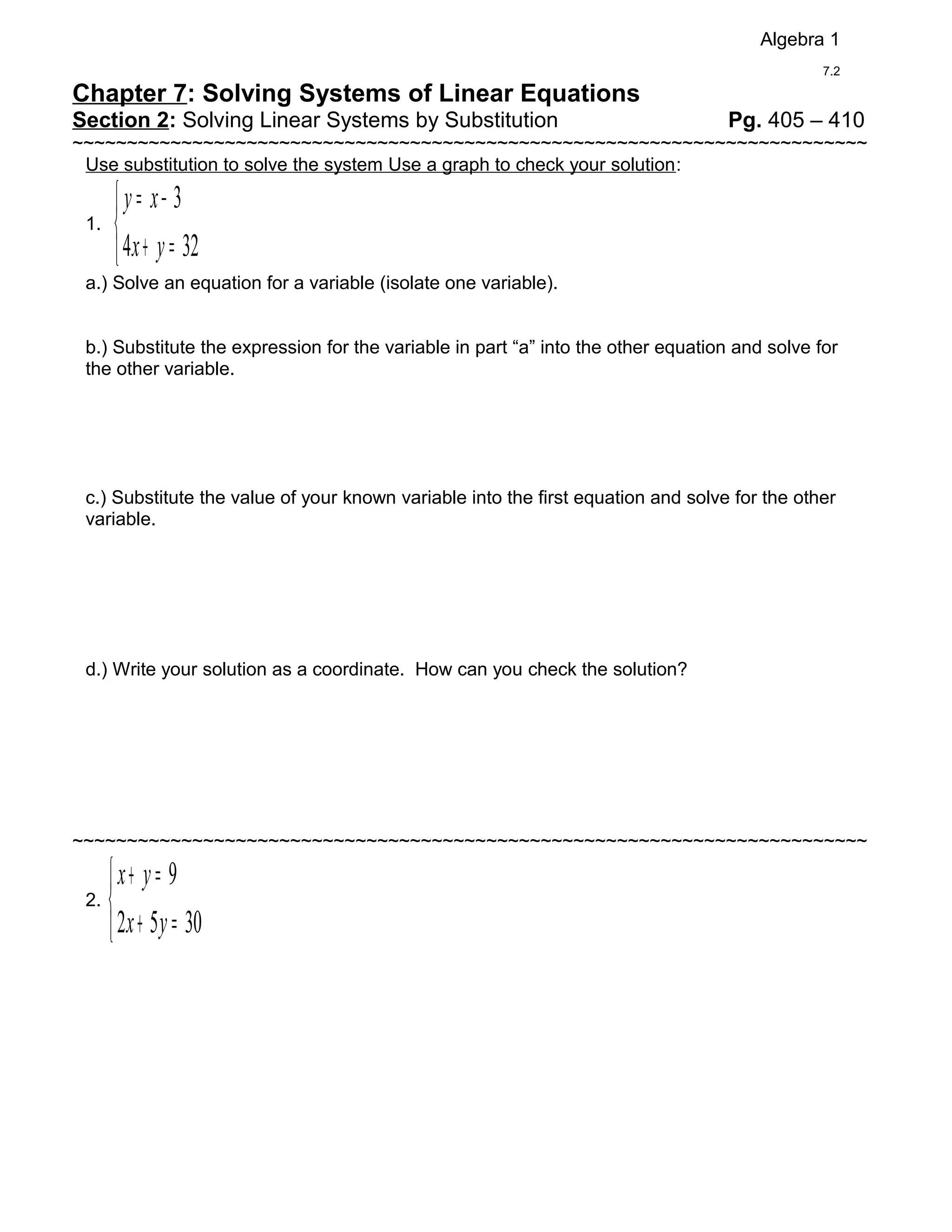 Algebra 1

7.2

Chapter 7: Solving Systems of Linear Equations
Section 2: Solving Linear Systems by Substitution Pg. 405 – 410

~~~~~~~~~~~~~~~~~~~~~~~~~~~~~~~~~~~~~~~~~~~~~~~~~~~~~~~~~~~~~~~~~~~~~~~~~~~~

Use substitution to solve the system Use a graph to check your solution:

1. $\begin{cases} y = x - 3 \\ 4x + y = 32 \end{cases}$

a.) Solve an equation for a variable (isolate one variable).

b.) Substitute the expression for the variable in part “a” into the other equation and solve for the other variable.

c.) Substitute the value of your known variable into the first equation and solve for the other variable.

d.) Write your solution as a coordinate. How can you check the solution?

~~~~~~~~~~~~~~~~~~~~~~~~~~~~~~~~~~~~~~~~~~~~~~~~~~~~~~~~~~~~~~~~~~~~~~~~~~~~

2. $\begin{cases} x + y = 9 \\ 2x + 5y = 30 \end{cases}$